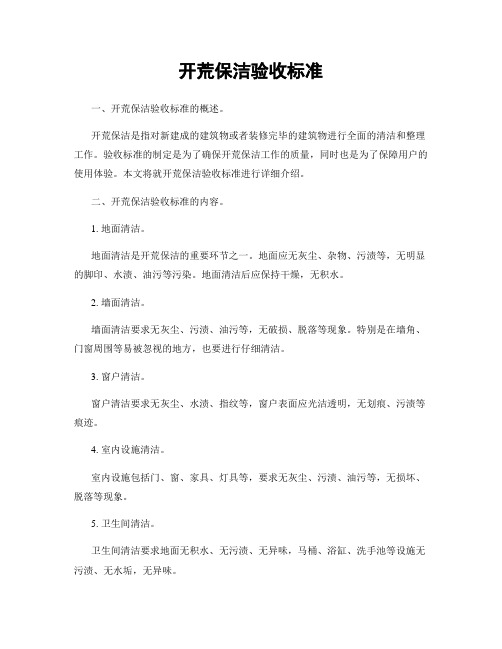 开荒保洁验收标准

一、开荒保洁验收标准的概述。

开荒保洁是指对新建成的建筑物或者装修完毕的建筑物进行全面的清洁和整理工作。验收标准的制定是为了确保开荒保洁工作的质量，同时也是为了保障用户的使用体验。本文将就开荒保洁验收标准进行详细介绍。

二、开荒保洁验收标准的内容。

1. 地面清洁。

地面清洁是开荒保洁的重要环节之一。地面应无灰尘、杂物、污渍等，无明显的脚印、水渍、油污等污染。地面清洁后应保持干燥，无积水。

2. 墙面清洁。

墙面清洁要求无灰尘、污渍、油污等，无破损、脱落等现象。特别是在墙角、门窗周围等易被忽视的地方，也要进行仔细清洁。

3. 窗户清洁。

窗户清洁要求无灰尘、水渍、指纹等，窗户表面应光洁透明，无划痕、污渍等痕迹。

4. 室内设施清洁。

室内设施包括门、窗、家具、灯具等，要求无灰尘、污渍、油污等，无损坏、脱落等现象。

5. 卫生间清洁。

卫生间清洁要求地面无积水、无污渍、无异味，马桶、浴缸、洗手池等设施无污渍、无水垢，无异味。